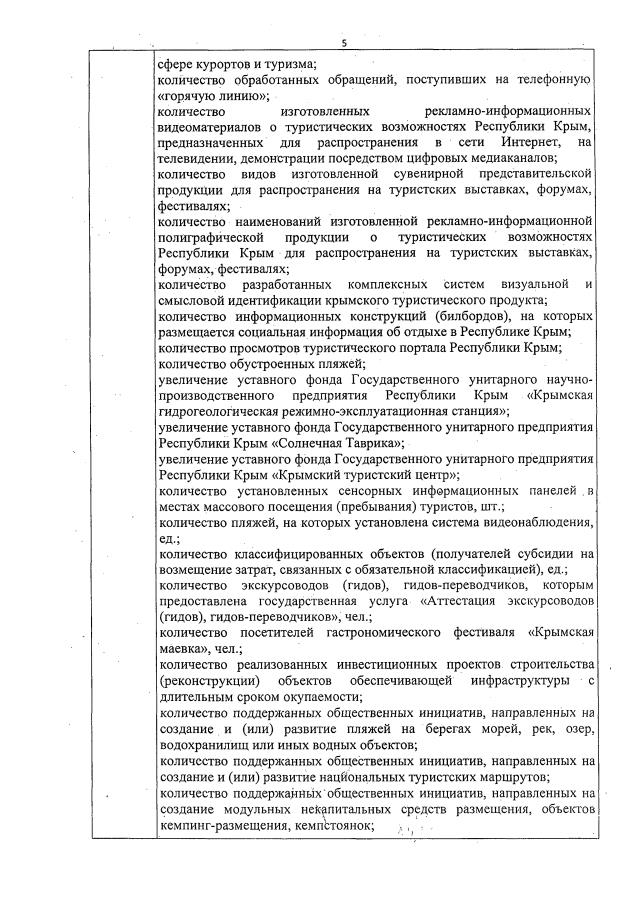 5

сфере курортов и туризма;
количество обработанных обращений, поступивших на телефонную «горячую линию»;
количество изготовленных рекламно-информационных видеоматериалов о туристических возможностях Республики Крым, предназначенных для распространения в сети Интернет, на телевидении, демонстрации посредством цифровых медиаканалов;
количество видов изготовленной сувенирной представительской продукции для распространения на туристских выставках, форумах, фестивалях;
количество наименований изготовленной рекламно-информационной полиграфической продукции о туристических возможностях Республики Крым для распространения на туристских выставках, форумах, фестивалях;
количество разработанных комплексных систем визуальной и смысловой идентификации крымского туристического продукта;
количество информационных конструкций (билбордов), на которых размещается социальная информация об отдыхе в Республике Крым;
количество просмотров туристического портала Республики Крым;
количество обустроенных пляжей;
увеличение уставного фонда Государственного унитарного научно-производственного предприятия Республики Крым «Крымская гидрогеологическая режимно-эксплуатационная станция»;
увеличение уставного фонда Государственного унитарного предприятия Республики Крым «Солнечная Таврика»;
увеличение уставного фонда Государственного унитарного предприятия Республики Крым «Крымский туристский центр»;
количество установленных сенсорных информационных панелей в местах массового посещения (пребывания) туристов, шт.;
количество пляжей, на которых установлена система видеонаблюдения, ед.;
количество классифицированных объектов (получателей субсидии на возмещение затрат, связанных с обязательной классификацией), ед.;
количество экскурсоводов (гидов), гидов-переводчиков, которым предоставлена государственная услуга «Аттестация экскурсоводов (гидов), гидов-переводчиков», чел.;
количество посетителей гастрономического фестиваля «Крымская маевка», чел.;
количество реализованных инвестиционных проектов строительства (реконструкции) объектов обеспечивающей инфраструктуры с длительным сроком окупаемости;
количество поддержанных общественных инициатив, направленных на создание и (или) развитие пляжей на берегах морей, рек, озер, водохранилищ или иных водных объектов;
количество поддержанных общественных инициатив, направленных на создание и (или) развитие национальных туристских маршрутов;
количество поддержанных общественных инициатив, направленных на создание модульных некапитальных средств размещения, объектов кемпинг-размещения, кемпстоянок;